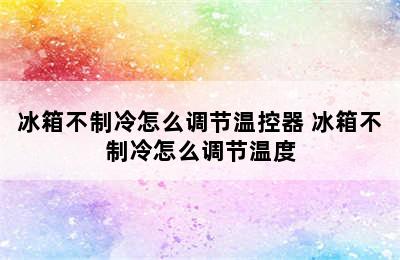 冰箱不制冷怎么调节温控器 冰箱不制冷怎么调节温度